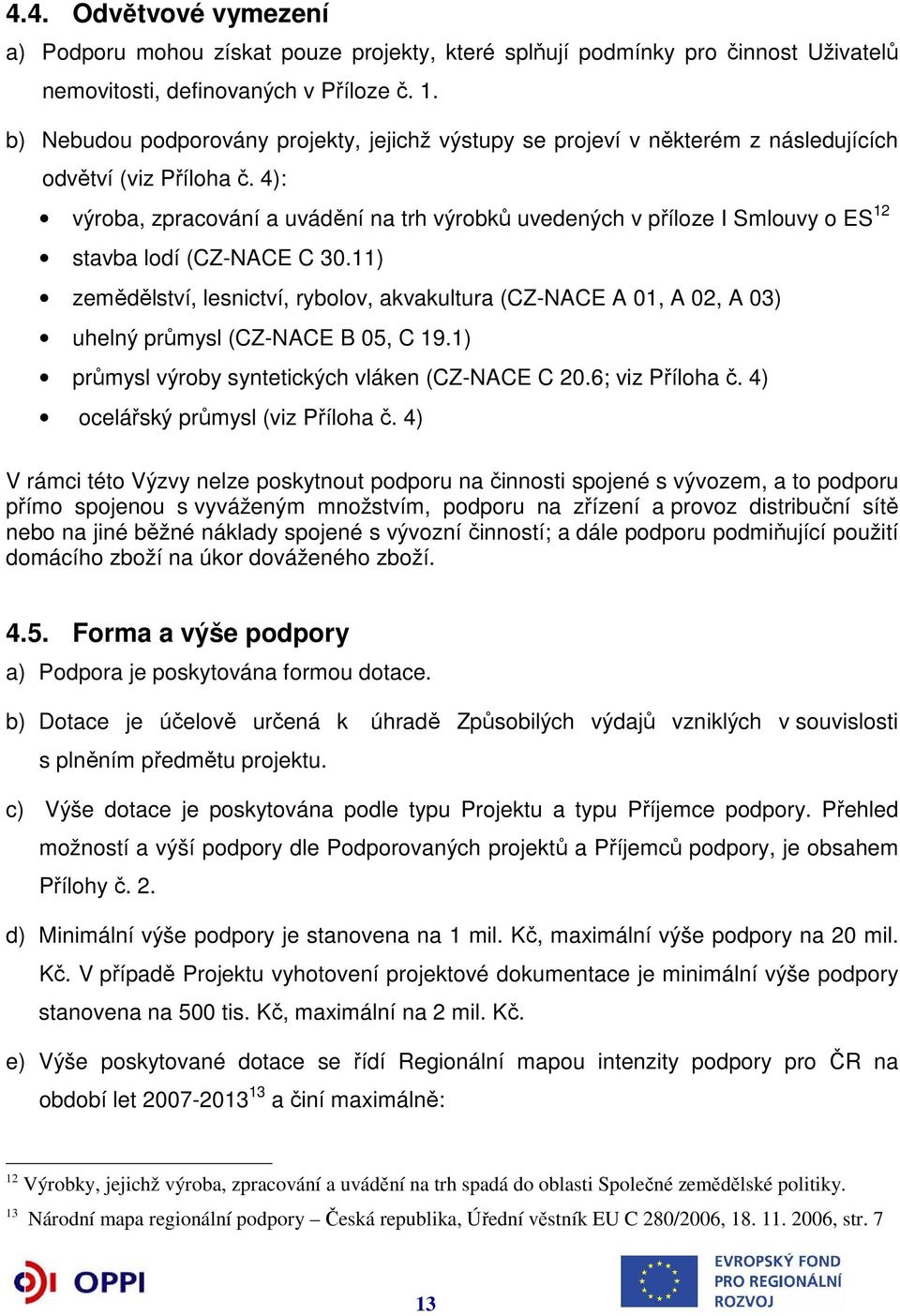 4.4. Odvětvové vymezení

a) Podporu mohou získat pouze projekty, které splňují podmínky pro činnost Uživatelů nemovitosti, definovaných v Příloze č. 1.

b) Nebudou podporovány projekty, jejichž výstupy se projeví v některém z následujících odvětví (viz Příloha č. 4):

• výroba, zpracování a uvádění na trh výrobků uvedených v příloze I Smlouvy o ES$^{12}$
• stavba lodí (CZ-NACE C 30.11)
• zemědělství, lesnictví, rybolov, akvakultura (CZ-NACE A 01, A 02, A 03)
• uhelný průmysl (CZ-NACE B 05, C 19.1)
• průmysl výroby syntetických vláken (CZ-NACE C 20.6; viz Příloha č. 4)
• ocelářský průmysl (viz Příloha č. 4)

V rámci této Výzvy nelze poskytnout podporu na činnosti spojené s vývozem, a to podporu přímo spojenou s vyváženým množstvím, podporu na zřízení a provoz distribuční sítě nebo na jiné běžné náklady spojené s vývozní činností; a dále podporu podmiňující použití domácího zboží na úkor dováženého zboží.

4.5. Forma a výše podpory

a) Podpora je poskytována formou dotace.

b) Dotace je účelově určená k úhradě Způsobilých výdajů vzniklých v souvislosti s plněním předmětu projektu.

c) Výše dotace je poskytována podle typu Projektu a typu Příjemce podpory. Přehled možností a výší podpory dle Podporovaných projektů a Příjemců podpory, je obsahem Přílohy č. 2.

d) Minimální výše podpory je stanovena na 1 mil. Kč, maximální výše podpory na 20 mil. Kč. V případě Projektu vyhotovení projektové dokumentace je minimální výše podpory stanovena na 500 tis. Kč, maximální na 2 mil. Kč.

e) Výše poskytované dotace se řídí Regionální mapou intenzity podpory pro ČR na období let 2007-2013$^{13}$ a činí maximálně:

$^{12}$ Výrobky, jejichž výroba, zpracování a uvádění na trh spadá do oblasti Společné zemědělské politiky.
$^{13}$ Národní mapa regionální podpory – Česká republika, Úřední věstník EU C 280/2006, 18. 11. 2006, str. 7

OPPI
13
EVROPSKÝ FOND PRO REGIONÁLNÍ ROZVOJ